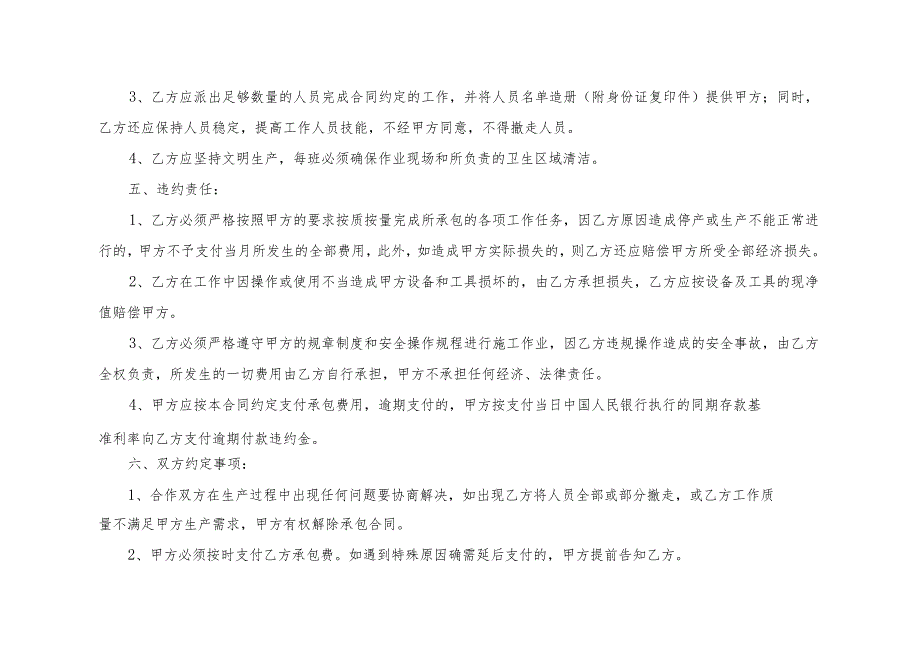 3、乙方应派出足够数量的人员完成合同约定的工作，并将人员名单造册（附身份证复印件）提供甲方；同时，乙方还应保持人员稳定，提高工作人员技能，不经甲方同意，不得撤走人员。

4、乙方应坚持文明生产，每班必须确保作业现场和所负责的卫生区域清洁。

五、违约责任：

1、乙方必须严格按照甲方的要求按质按量完成所承包的各项工作任务，因乙方原因造成停产或生产不能正常进行的，甲方不予支付当月所发生的全部费用，此外，如造成甲方实际损失的，则乙方还应赔偿甲方所受全部经济损失。

2、乙方在工作中因操作或使用不当造成甲方设备和工具损坏的，由乙方承担损失，乙方应按设备及工具的现净值赔偿甲方。

3、乙方必须严格遵守甲方的规章制度和安全操作规程进行施工作业，因乙方违规操作造成的安全事故，由乙方全权负责，所发生的一切费用由乙方自行承担，甲方不承担任何经济、法律责任。

4、甲方应按本合同约定支付承包费用，逾期支付的，甲方按支付当日中国人民银行执行的同期存款基准利率向乙方支付逾期付款违约金。

六、双方约定事项：

1、合作双方在生产过程中出现任何问题要协商解决，如出现乙方将人员全部或部分撤走，或乙方工作质量不满足甲方生产需求，甲方有权解除承包合同。

2、甲方必须按时支付乙方承包费。如遇到特殊原因确需延后支付的，甲方提前告知乙方。